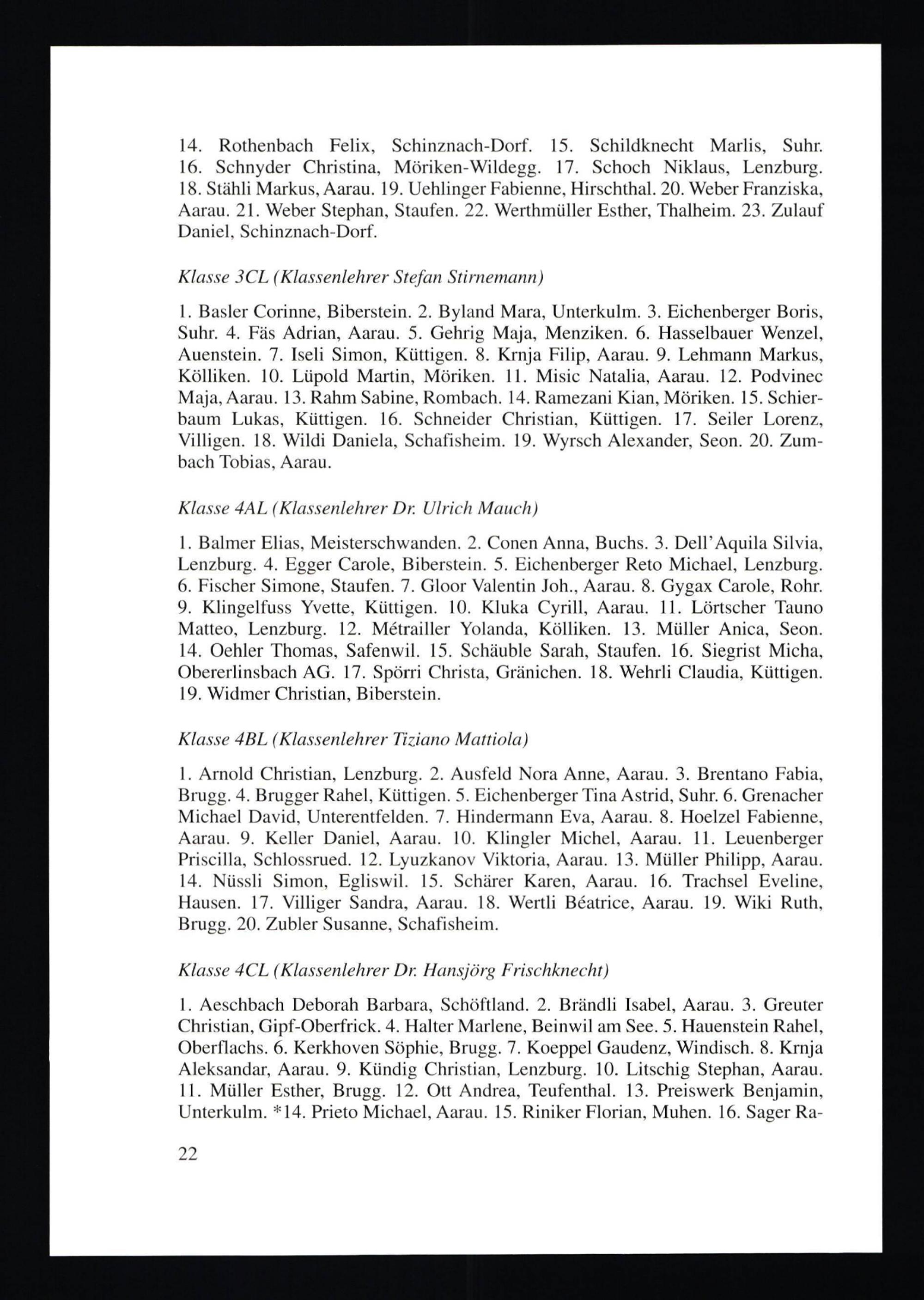 14. Rothenbach Felix, Schinznach-Dorf. 15. Schildknecht Marlis, Suhr. 16. Schnyder Christina, Möriken-Wildegg. 17. Schoch Niklaus, Lenzburg. 18. Stähli Markus, Aarau. 19. Uehlinger Fabienne, Hirschthal. 20. Weber Franziska, Aarau. 21. Weber Stephan, Staufen. 22. Werthmüller Esther, Thalheim. 23. Zulauf Daniel, Schinznach-Dorf.

Klasse 3CL (Klassenlehrer Stefan Stirnemann)

1. Basler Corinne, Biberstein. 2. Byland Mara, Unterkulm. 3. Eichenberger Boris, Suhr. 4. Fäs Adrian, Aarau. 5. Gehrig Maja, Menziken. 6. Hasselbauer Wenzel, Auenstein. 7. Iseli Simon, Küttigen. 8. Krnja Filip, Aarau. 9. Lehmann Markus, Kölliken. 10. Lüpold Martin, Möriken. 11. Misic Natalia, Aarau. 12. Podvinec Maja, Aarau. 13. Rahm Sabine, Rombach. 14. Ramezani Kian, Möriken. 15. Schierbaum Lukas, Küttigen. 16. Schneider Christian, Küttigen. 17. Seiler Lorenz, Villigen. 18. Wildi Daniela, Schafisheim. 19. Wyrsch Alexander, Seon. 20. Zumbach Tobias, Aarau.

Klasse 4AL (Klassenlehrer Dr. Ulrich Mauch)

1. Balmer Elias, Meisterschwanden. 2. Conen Anna, Buchs. 3. Dell'Aquila Silvia, Lenzburg. 4. Egger Carole, Biberstein. 5. Eichenberger Reto Michael, Lenzburg. 6. Fischer Simone, Staufen. 7. Gloor Valentin Joh., Aarau. 8. Gygax Carole, Rohr. 9. Klingelfuss Yvette, Küttigen. 10. Kluka Cyrill, Aarau. 11. Lörtscher Tauno Matteo, Lenzburg. 12. Métrailler Yolanda, Kölliken. 13. Müller Anica, Seon. 14. Oehler Thomas, Safenwil. 15. Schäuble Sarah, Staufen. 16. Siegrist Micha, Obererlinsbach AG. 17. Spörri Christa, Gränichen. 18. Wehrli Claudia, Küttigen. 19. Widmer Christian, Biberstein.

Klasse 4BL (Klassenlehrer Tiziano Mattiola)

1. Arnold Christian, Lenzburg. 2. Ausfeld Nora Anne, Aarau. 3. Brentano Fabia, Brugg. 4. Brugger Rahel, Küttigen. 5. Eichenberger Tina Astrid, Suhr. 6. Grenacher Michael David, Unterentfelden. 7. Hindermann Eva, Aarau. 8. Hoelzel Fabienne, Aarau. 9. Keller Daniel, Aarau. 10. Klingler Michel, Aarau. 11. Leuenberger Priscilla, Schlossrued. 12. Lyuzkanov Viktoria, Aarau. 13. Müller Philipp, Aarau. 14. Nüssli Simon, Egliswil. 15. Schärer Karen, Aarau. 16. Trachsel Eveline, Hausen. 17. Villiger Sandra, Aarau. 18. Wertli Béatrice, Aarau. 19. Wiki Ruth, Brugg. 20. Zubler Susanne, Schafisheim.

Klasse 4CL (Klassenlehrer Dr. Hansjörg Frischknecht)

1. Aeschbach Deborah Barbara, Schöftland. 2. Brändli Isabel, Aarau. 3. Greuter Christian, Gipf-Oberfrick. 4. Halter Marlene, Beinwil am See. 5. Hauenstein Rahel, Oberflachs. 6. Kerkhoven Söphie, Brugg. 7. Koeppel Gaudenz, Windisch. 8. Krnja Aleksandar, Aarau. 9. Kündig Christian, Lenzburg. 10. Litschig Stephan, Aarau. 11. Müller Esther, Brugg. 12. Ott Andrea, Teufenthal. 13. Preiswerk Benjamin, Unterkulm. *14. Prieto Michael, Aarau. 15. Riniker Florian, Muhen. 16. Sager Ra-

22